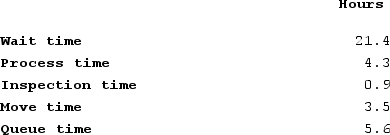 |  | Hours |
|---|---|
| Wait time | 21.4 |
| Process time | 4.3 |
| Inspection time | 0.9 |
| Move time | 3.5 |
| Queue time | 5.6 |